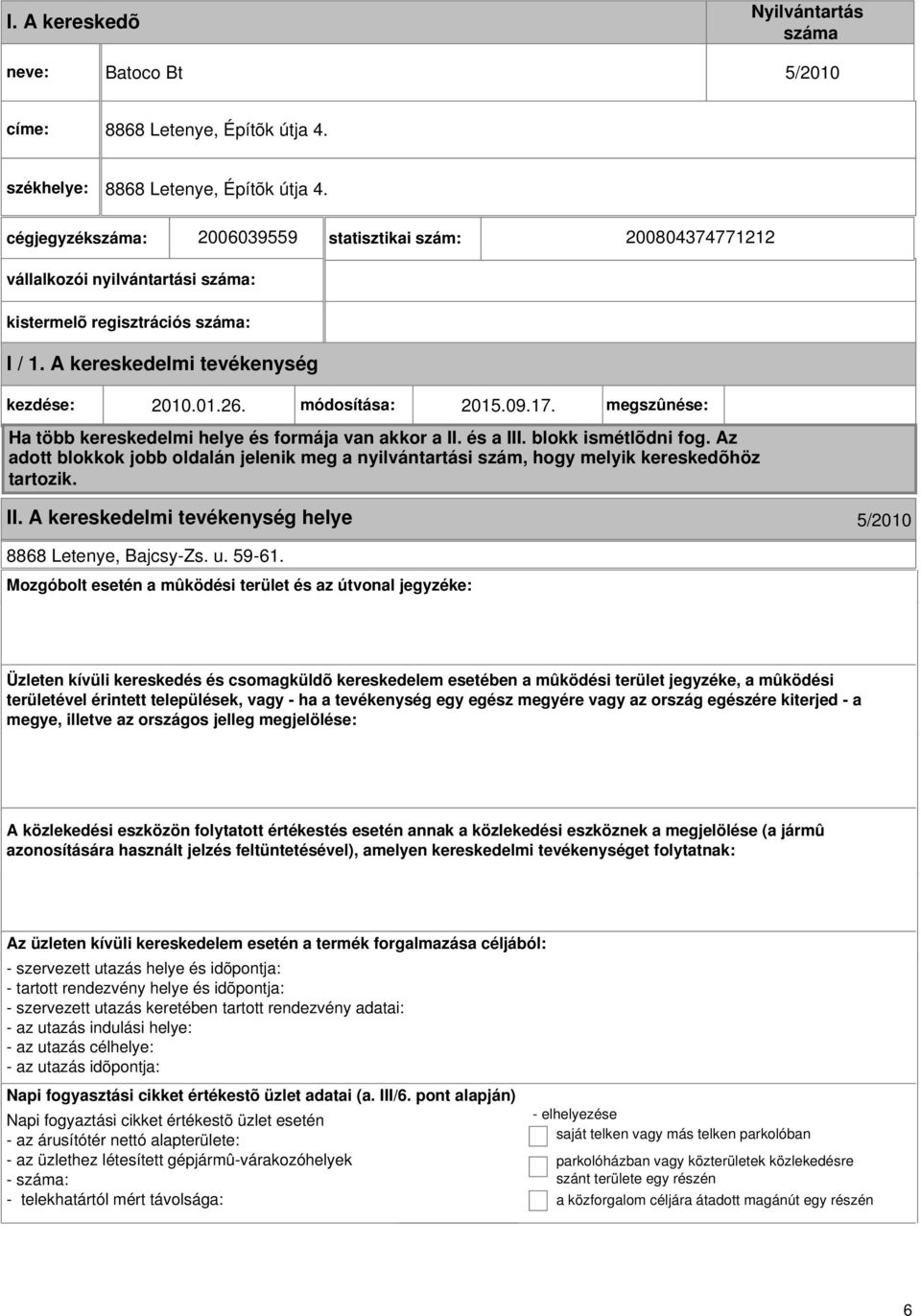 I. A kereskedõ

Nyilvántartás száma

neve: Batoco Bt 5/2010

címe: 8868 Letenye, Építõk útja 4.

székhelye: 8868 Letenye, Építõk útja 4.

cégjegyzékszáma: 2006039559 statisztikai szám: 200804374771212

vállalkozói nyilvántartási száma:

kistermelõ regisztrációs száma:

I / 1. A kereskedelmi tevékenység

kezdése: 2010.01.26. módosítása: 2015.09.17. megszûnése:

Ha több kereskedelmi helye és formája van akkor a II. és a III. blokk ismétlõdni fog. Az adott blokkok jobb oldalán jelenik meg a nyilvántartási szám, hogy melyik kereskedõhöz tartozik.

II. A kereskedelmi tevékenység helye 5/2010

8868 Letenye, Bajcsy-Zs. u. 59-61.

Mozgóbolt esetén a mûködési terület és az útvonal jegyzéke:

Üzleten kívüli kereskedés és csomagküldõ kereskedelem esetében a mûködési terület jegyzéke, a mûködési területével érintett települések, vagy - ha a tevékenység egy egész megyére vagy az ország egészére kiterjed - a megye, illetve az országos jelleg megjelölése:

A közlekedési eszközön folytatott értékestés esetén annak a közlekedési eszköznek a megjelölése (a jármû azonosítására használt jelzés feltüntetésével), amelyen kereskedelmi tevékenységet folytatnak:

Az üzleten kívüli kereskedelem esetén a termék forgalmazása céljából:
- szervezett utazás helye és idõpontja:
- tartott rendezvény helye és idõpontja:
- szervezett utazás keretében tartott rendezvény adatai:
- az utazás indulási helye:
- az utazás célhelye:
- az utazás idõpontja:

Napi fogyasztási cikket értékestõ üzlet adatai (a. III/6. pont alapján)

Napi fogyaztási cikket értékestõ üzlet esetén
- az árusítótér nettó alapterülete:
- az üzlethez létesített gépjármû-várakozóhelyek
- száma:
- telekhatártól mért távolsága:

- elhelyezése
saját telken vagy más telken parkolóban
parkolóházban vagy közterületek közlekedésre szánt területe egy részén
a közforgalom céljára átadott magánút egy részén

6